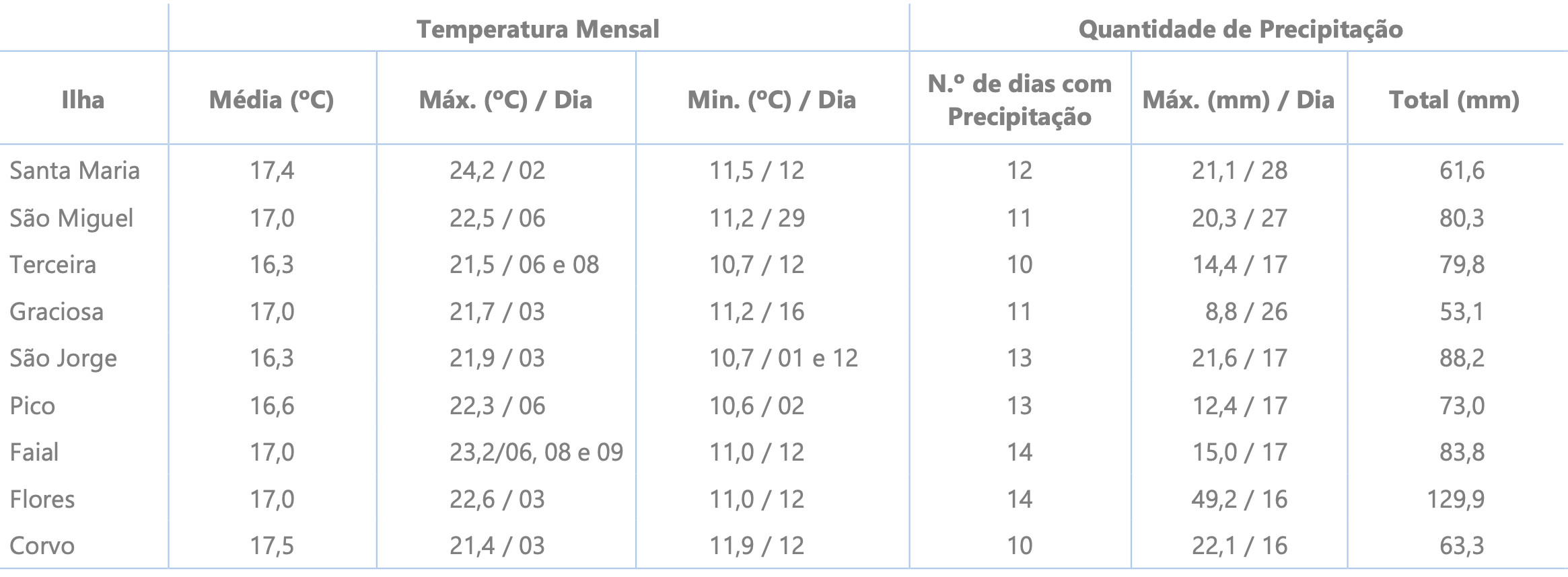 |  | Temperatura Mensal |  |  | Quantidade de Precipitação |  |  |
|---|---|---|---|---|---|---|
| Ilha | Média (ºC) | Máx. (ºC) / Dia | Min. (ºC) / Dia | N.º de dias com Precipitação | Máx. (mm) / Dia | Total (mm) |
| Santa Maria | 17,4 | 24,2 / 02 | 11,5 / 12 | 12 | 21,1 / 28 | 61,6 |
| São Miguel | 17,0 | 22,5 / 06 | 11,2 / 29 | 11 | 20,3 / 27 | 80,3 |
| Terceira | 16,3 | 21,5 / 06 e 08 | 10,7 / 12 | 10 | 14,4 / 17 | 79,8 |
| Graciosa | 17,0 | 21,7 / 03 | 11,2 / 16 | 11 | 8,8 / 26 | 53,1 |
| São Jorge | 16,3 | 21,9 / 03 | 10,7 / 01 e 12 | 13 | 21,6 / 17 | 88,2 |
| Pico | 16,6 | 22,3 / 06 | 10,6 / 02 | 13 | 12,4 / 17 | 73,0 |
| Faial | 17,0 | 23,2/06, 08 e 09 | 11,0 / 12 | 14 | 15,0 / 17 | 83,8 |
| Flores | 17,0 | 22,6 / 03 | 11,0 / 12 | 14 | 49,2 / 16 | 129,9 |
| Corvo | 17,5 | 21,4 / 03 | 11,9 / 12 | 10 | 22,1 / 16 | 63,3 |